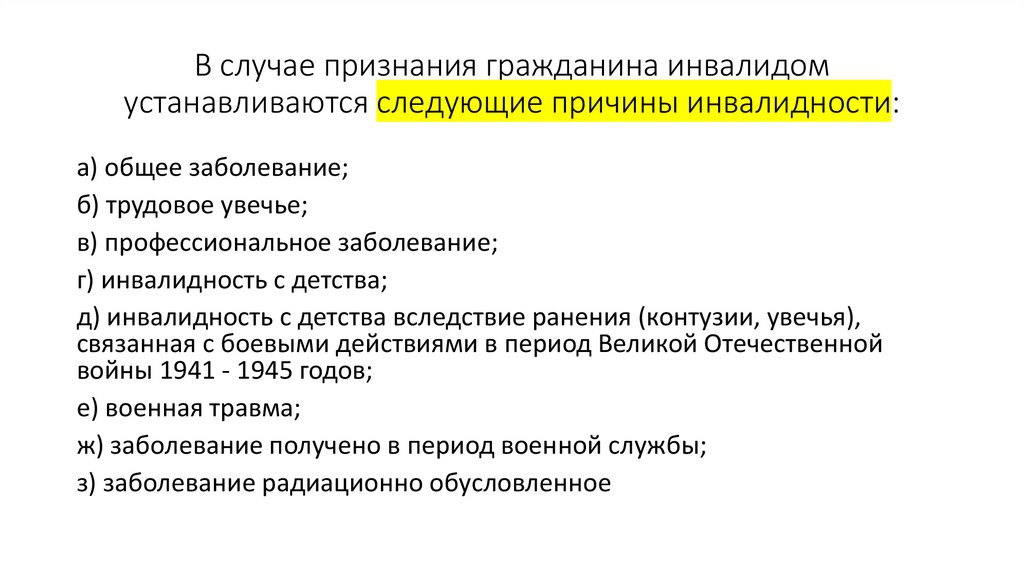 В случае признания гражданина инвалидом устанавливаются следующие причины инвалидности:

а) общее заболевание;

б) трудовое увечье;

в) профессиональное заболевание;

г) инвалидность с детства;

д) инвалидность с детства вследствие ранения (контузии, увечья), связанная с боевыми действиями в период Великой Отечественной войны 1941 - 1945 годов;

е) военная травма;

ж) заболевание получено в период военной службы;

з) заболевание радиационно обусловленное